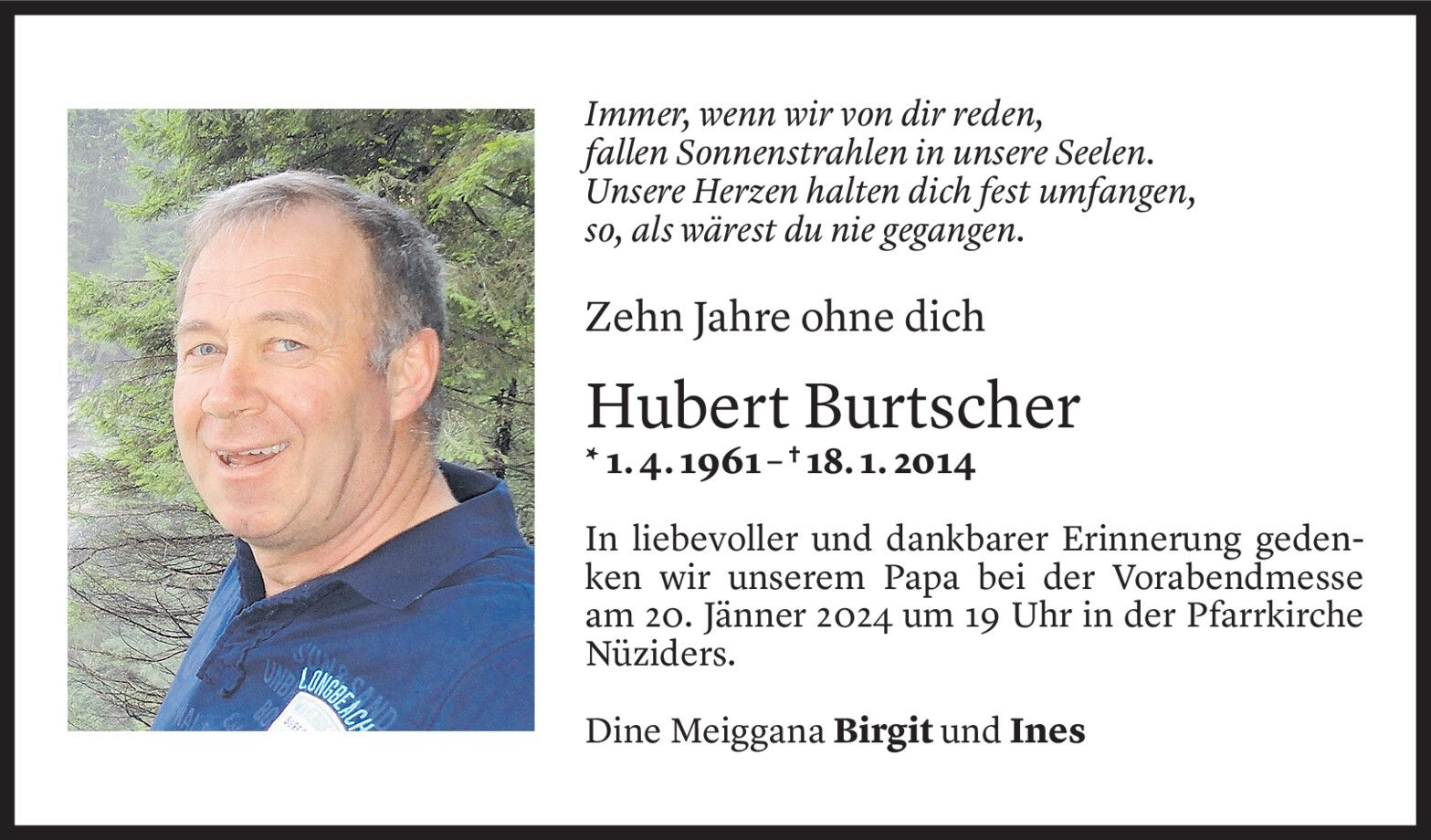 Immer, wenn wir von dir reden,
fallen Sonnenstrahlen in unsere Seelen.
Unsere Herzen halten dich fest umfangen,
so, als wärest du nie gegangen.

Zehn Jahre ohne dich

Hubert Burtscher

* 1. 4. 1961 – † 18. 1. 2014

In liebevoller und dankbarer Erinnerung gedenken wir unserem Papa bei der Vorabendmesse am 20. Jänner 2024 um 19 Uhr in der Pfarrkirche Nüziders.

Dine Meiggana Birgit und Ines